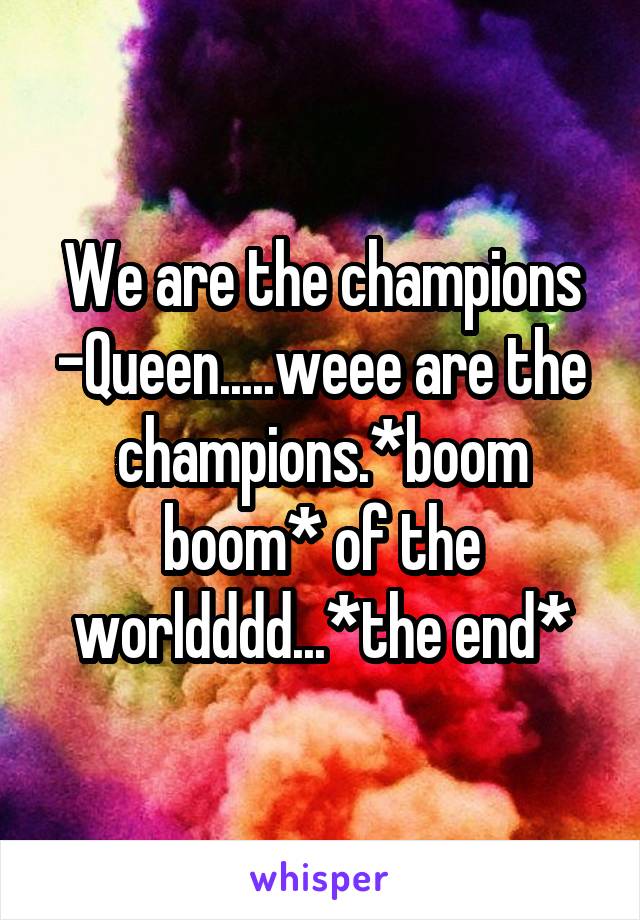 We are the champions -Queen.....weee are the champions.*boom boom* of the worldddd...*the end*

whisper